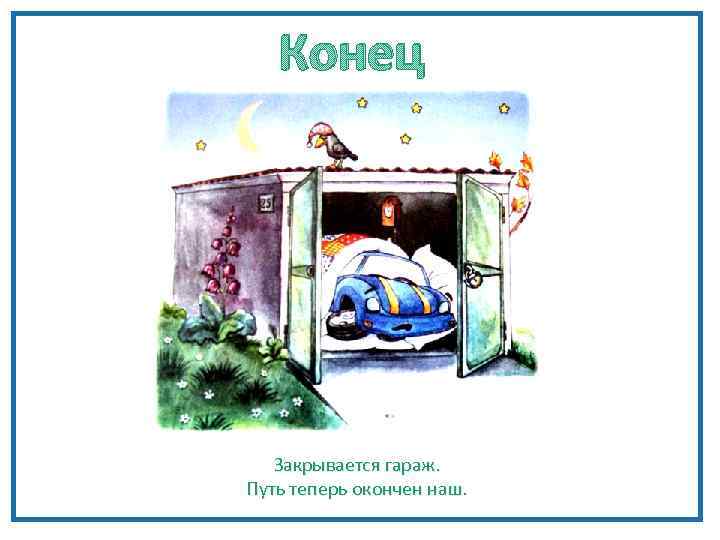 Конец

25

Закрывается гараж.
Путь теперь окончен наш.